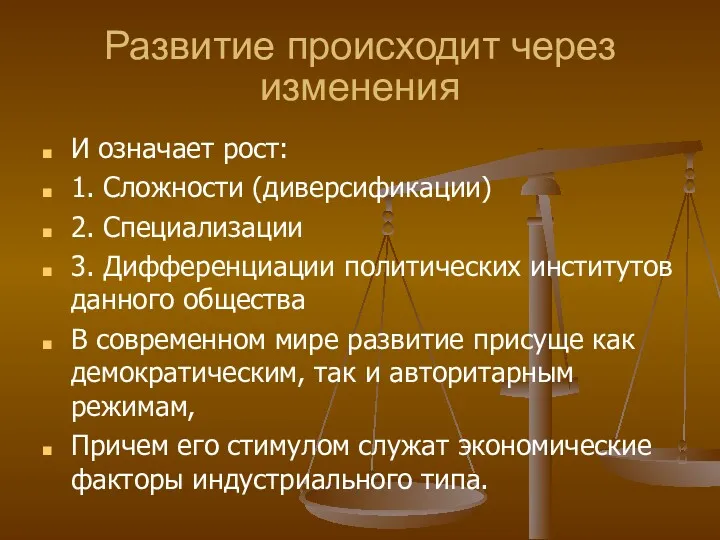 Развитие происходит через изменения

И означает рост:

1. Сложности (диверсификации)

2. Специализации

3. Дифференциации политических институтов данного общества

В современном мире развитие присуще как демократическим, так и авторитарным режимам,

Причем его стимулом служат экономические факторы индустриального типа.